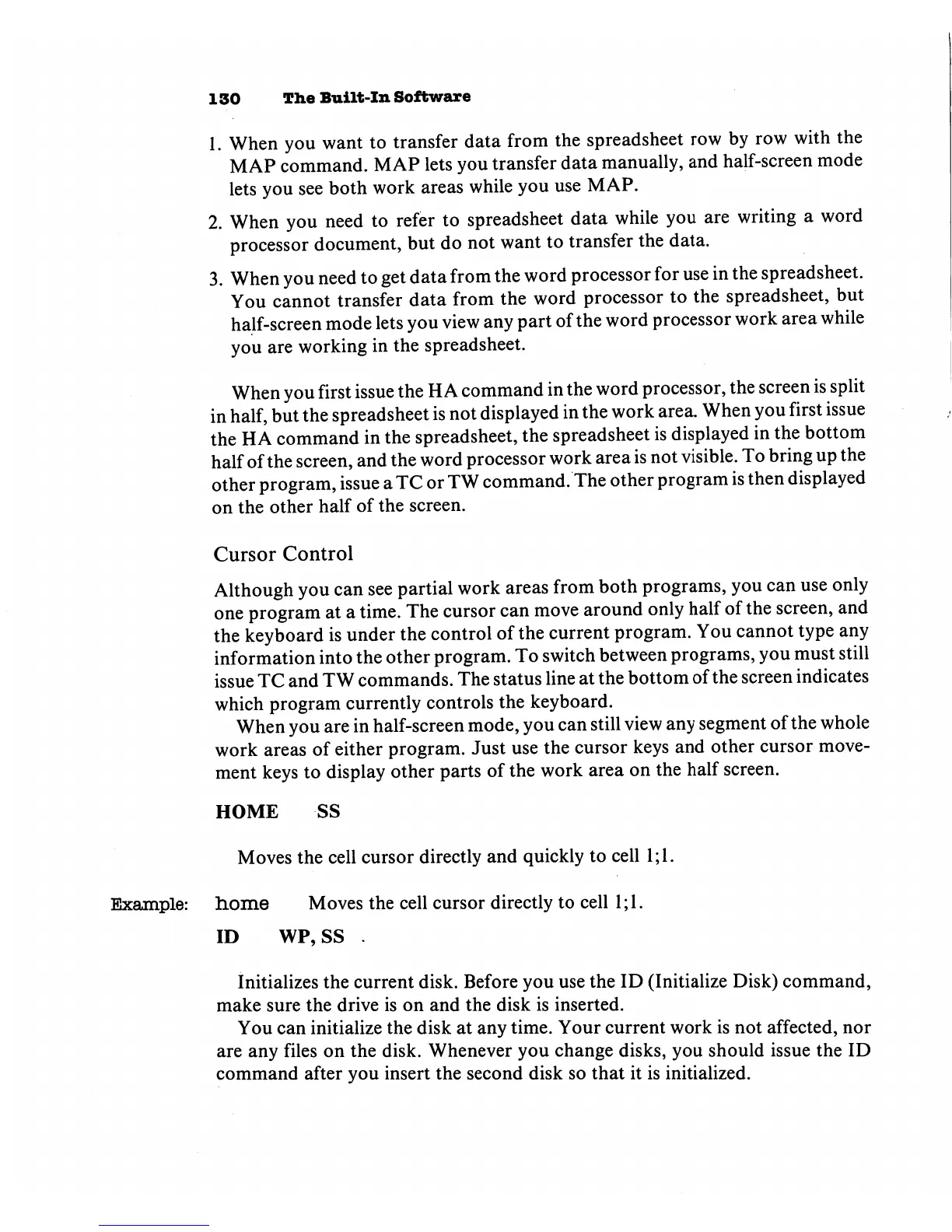 130 The Built-In Software

1. When you want to transfer data from the spreadsheet row by row with the MAP command. MAP lets you transfer data manually, and half-screen mode lets you see both work areas while you use MAP.

2. When you need to refer to spreadsheet data while you are writing a word processor document, but do not want to transfer the data.

3. When you need to get data from the word processor for use in the spreadsheet. You cannot transfer data from the word processor to the spreadsheet, but half-screen mode lets you view any part of the word processor work area while you are working in the spreadsheet.

When you first issue the HA command in the word processor, the screen is split in half, but the spreadsheet is not displayed in the work area. When you first issue the HA command in the spreadsheet, the spreadsheet is displayed in the bottom half of the screen, and the word processor work area is not visible. To bring up the other program, issue a TC or TW command. The other program is then displayed on the other half of the screen.

Cursor Control

Although you can see partial work areas from both programs, you can use only one program at a time. The cursor can move around only half of the screen, and the keyboard is under the control of the current program. You cannot type any information into the other program. To switch between programs, you must still issue TC and TW commands. The status line at the bottom of the screen indicates which program currently controls the keyboard.

When you are in half-screen mode, you can still view any segment of the whole work areas of either program. Just use the cursor keys and other cursor movement keys to display other parts of the work area on the half screen.

HOME SS

Moves the cell cursor directly and quickly to cell 1;1.

Example: home Moves the cell cursor directly to cell 1;1.

ID WP, SS

Initializes the current disk. Before you use the ID (Initialize Disk) command, make sure the drive is on and the disk is inserted.

You can initialize the disk at any time. Your current work is not affected, nor are any files on the disk. Whenever you change disks, you should issue the ID command after you insert the second disk so that it is initialized.